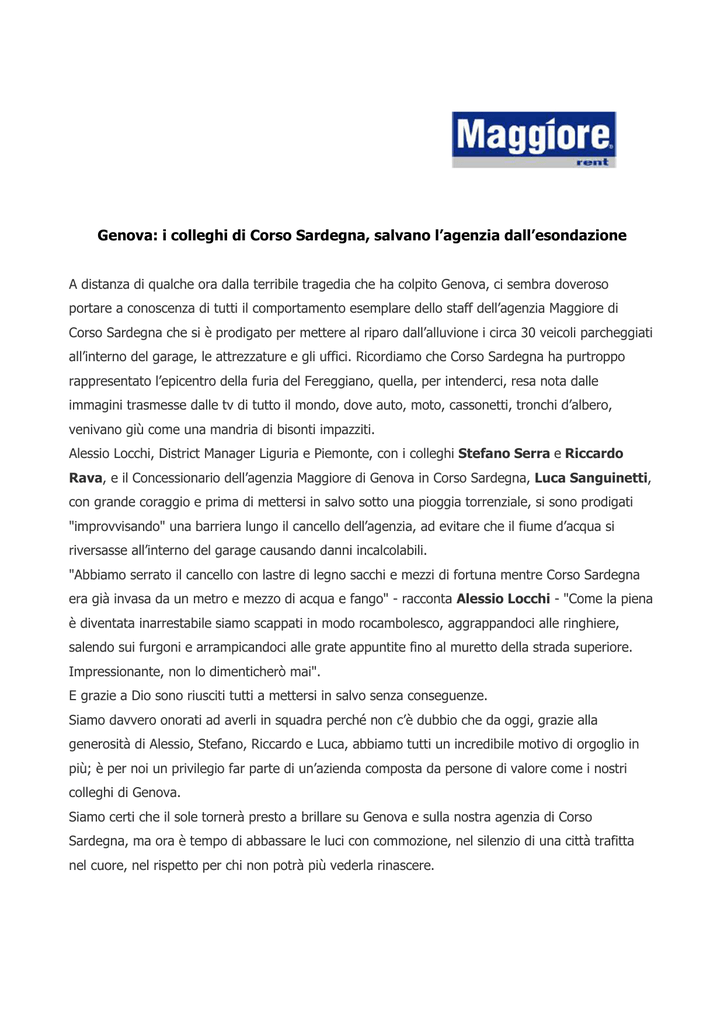 Maggiore rent

Genova: i colleghi di Corso Sardegna, salvano l'agenzia dall'esondazione

A distanza di qualche ora dalla terribile tragedia che ha colpito Genova, ci sembra doveroso portare a conoscenza di tutti il comportamento esemplare dello staff dell'agenzia Maggiore di Corso Sardegna che si è prodigato per mettere al riparo dall'alluvione i circa 30 veicoli parcheggiati all'interno del garage, le attrezzature e gli uffici. Ricordiamo che Corso Sardegna ha purtroppo rappresentato l'epicentro della furia del Fereggiano, quella, per intenderci, resa nota dalle immagini trasmesse dalle tv di tutto il mondo, dove auto, moto, cassonetti, tronchi d'albero, venivano giù come una mandria di bisonti impazziti.
Alessio Locchi, District Manager Liguria e Piemonte, con i colleghi Stefano Serra e Riccardo Rava, e il Concessionario dell'agenzia Maggiore di Genova in Corso Sardegna, Luca Sanguinetti, con grande coraggio e prima di mettersi in salvo sotto una pioggia torrenziale, si sono prodigati "improvvisando" una barriera lungo il cancello dell'agenzia, ad evitare che il fiume d'acqua si riversasse all'interno del garage causando danni incalcolabili.
"Abbiamo serrato il cancello con lastre di legno sacchi e mezzi di fortuna mentre Corso Sardegna era già invasa da un metro e mezzo di acqua e fango" - racconta Alessio Locchi - "Come la piena è diventata inarrestabile siamo scappati in modo rocambolesco, aggrappandoci alle ringhiere, salendo sui furgoni e arrampicandoci alle grate appuntite fino al muretto della strada superiore. Impressionante, non lo dimenticherò mai".
E grazie a Dio sono riusciti tutti a mettersi in salvo senza conseguenze.
Siamo davvero onorati ad averli in squadra perché non c'è dubbio che da oggi, grazie alla generosità di Alessio, Stefano, Riccardo e Luca, abbiamo tutti un incredibile motivo di orgoglio in più; è per noi un privilegio far parte di un'azienda composta da persone di valore come i nostri colleghi di Genova.
Siamo certi che il sole tornerà presto a brillare su Genova e sulla nostra agenzia di Corso Sardegna, ma ora è tempo di abbassare le luci con commozione, nel silenzio di una città trafitta nel cuore, nel rispetto per chi non potrà più vederla rinascere.